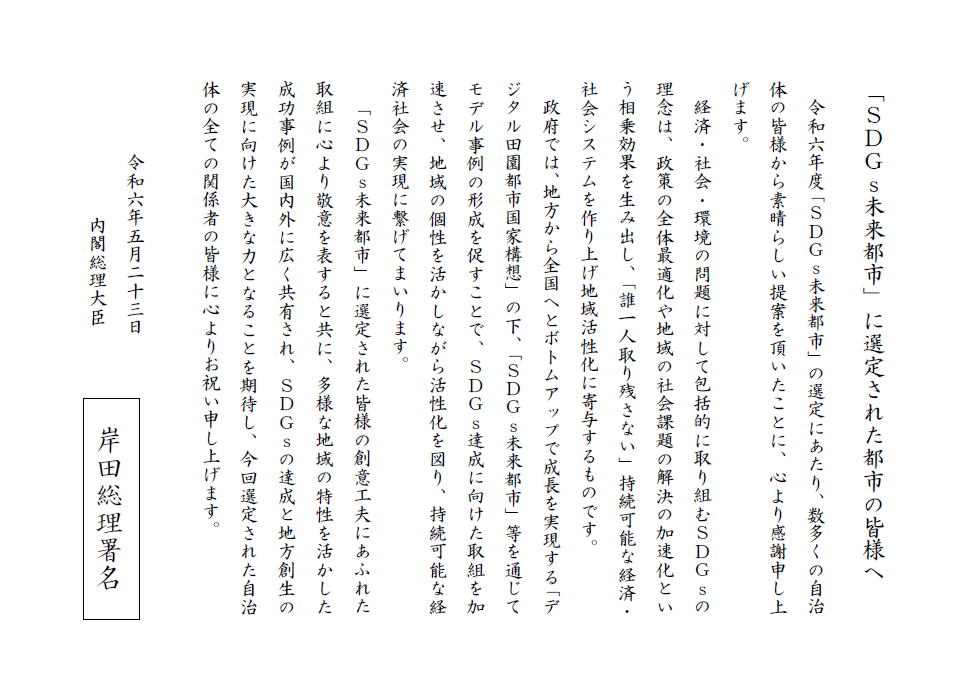 「ＳＤＧｓ未来都市」に選定された都市の皆様へ

令和六年度「ＳＤＧｓ未来都市」の選定にあたり、数多くの自治体の皆様から素晴らしい提案を頂いたことに、心より感謝申し上げます。

経済・社会・環境の問題に対して包括的に取り組むＳＤＧｓの理念は、政策の全体最適化や地域の社会課題の解決の加速化という相乗効果を生み出し、「誰一人取り残さない」持続可能な経済・社会システムを作り上げ地域活性化に寄与するものです。

政府では、地方から全国へとボトムアップで成長を実現する「デジタル田園都市国家構想」の下、「ＳＤＧｓ未来都市」等を通じてモデル事例の形成を促すことで、ＳＤＧｓ達成に向けた取組を加速させ、地域の個性を活かしながら活性化を図り、持続可能な経済社会の実現に繋げてまいります。

「ＳＤＧｓ未来都市」に選定された皆様の創意工夫にあふれた取組に心より敬意を表すると共に、多様な地域の特性を活かした成功事例が国内外に広く共有され、ＳＤＧｓの達成と地方創生の実現に向けた大きな力となることを期待し、今回選定された自治体の全ての関係者の皆様に心よりお祝い申し上げます。

令和六年五月二十三日
内閣総理大臣

岸田総理署名